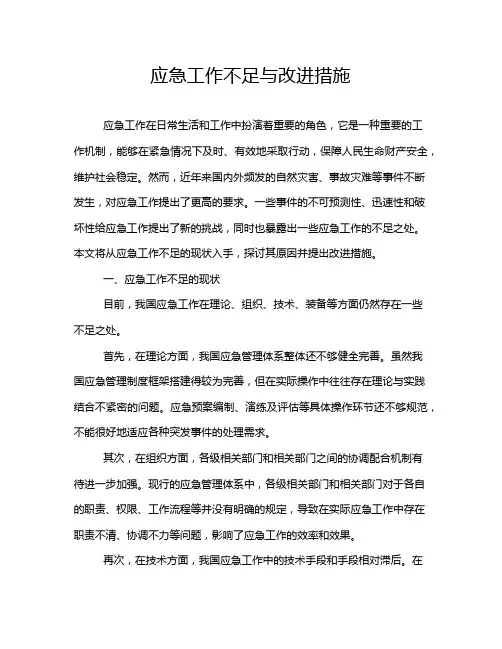 应急工作不足与改进措施

应急工作在日常生活和工作中扮演着重要的角色，它是一种重要的工作机制，能够在紧急情况下及时、有效地采取行动，保障人民生命财产安全，维护社会稳定。然而，近年来国内外频发的自然灾害、事故灾难等事件不断发生，对应急工作提出了更高的要求。一些事件的不可预测性、迅速性和破坏性给应急工作提出了新的挑战，同时也暴露出一些应急工作的不足之处。本文将从应急工作不足的现状入手，探讨其原因并提出改进措施。

一、应急工作不足的现状

目前，我国应急工作在理论、组织、技术、装备等方面仍然存在一些不足之处。

首先，在理论方面，我国应急管理体系整体还不够健全完善。虽然我国应急管理制度框架搭建得较为完善，但在实际操作中往往存在理论与实践结合不紧密的问题。应急预案编制、演练及评估等具体操作环节还不够规范，不能很好地适应各种突发事件的处理需求。

其次，在组织方面，各级相关部门和相关部门之间的协调配合机制有待进一步加强。现行的应急管理体系中，各级相关部门和相关部门对于各自的职责、权限、工作流程等并没有明确的规定，导致在实际应急工作中存在职责不清、协调不力等问题，影响了应急工作的效率和效果。

再次，在技术方面，我国应急工作中的技术手段和手段相对滞后。在